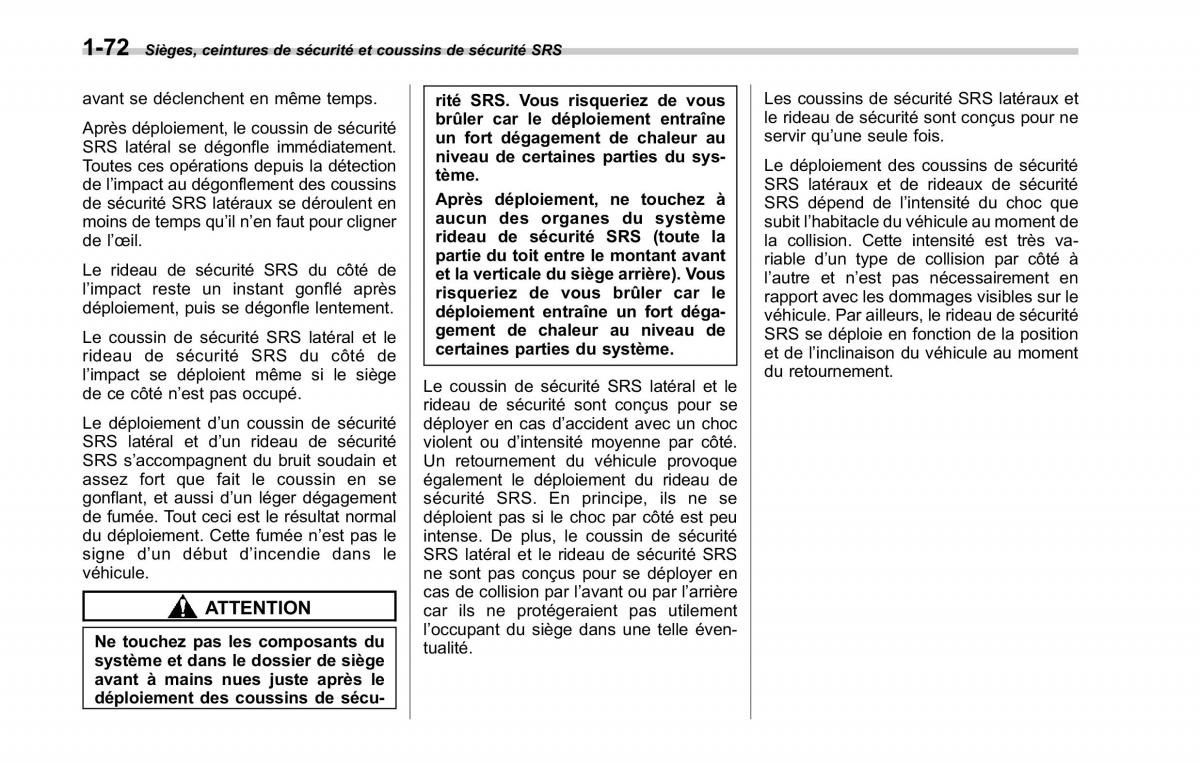 1-72 Sièges, ceintures de sécurité et coussins de sécurité SRS

avant se déclenchent en même temps.

Après déploiement, le coussin de sécurité SRS latéral se dégonfle immédiatement. Toutes ces opérations depuis la détection de l'impact au dégonflement des coussins de sécurité SRS latéraux se déroulent en moins de temps qu'il n'en faut pour cligner de l'œil.

Le rideau de sécurité SRS du côté de l'impact reste un instant gonflé après déploiement, puis se dégonfle lentement.

Le coussin de sécurité SRS latéral et le rideau de sécurité SRS du côté de l'impact se déploient même si le siège de ce côté n'est pas occupé.

Le déploiement d'un coussin de sécurité SRS latéral et d'un rideau de sécurité SRS s'accompagnent du bruit soudain et assez fort que fait le coussin en se gonflant, et aussi d'un léger dégagement de fumée. Tout ceci est le résultat normal du déploiement. Cette fumée n'est pas le signe d'un début d'incendie dans le véhicule.

ATTENTION

Ne touchez pas les composants du système et dans le dossier de siège avant à mains nues juste après le déploiement des coussins de sécurité SRS. Vous risqueriez de vous brûler car le déploiement entraîne un fort dégagement de chaleur au niveau de certaines parties du système.

Après déploiement, ne touchez à aucun des organes du système rideau de sécurité SRS (toute la partie du toit entre le montant avant et la verticale du siège arrière). Vous risqueriez de vous brûler car le déploiement entraîne un fort dégagement de chaleur au niveau de certaines parties du système.

Le coussin de sécurité SRS latéral et le rideau de sécurité sont conçus pour se déployer en cas d'accident avec un choc violent ou d'intensité moyenne par côté. Un retournement du véhicule provoque également le déploiement du rideau de sécurité SRS. En principe, ils ne se déploient pas si le choc par côté est peu intense. De plus, le coussin de sécurité SRS latéral et le rideau de sécurité SRS ne sont pas conçus pour se déployer en cas de collision par l'avant ou par l'arrière car ils ne protégeraient pas utilement l'occupant du siège dans une telle éventualité.

Les coussins de sécurité SRS latéraux et le rideau de sécurité sont conçus pour ne servir qu'une seule fois.

Le déploiement des coussins de sécurité SRS latéraux et de rideaux de sécurité SRS dépend de l'intensité du choc que subit l'habitacle du véhicule au moment de la collision. Cette intensité est très variable d'un type de collision par côté à l'autre et n'est pas nécessairement en rapport avec les dommages visibles sur le véhicule. Par ailleurs, le rideau de sécurité SRS se déploie en fonction de la position et de l'inclinaison du véhicule au moment du retournement.